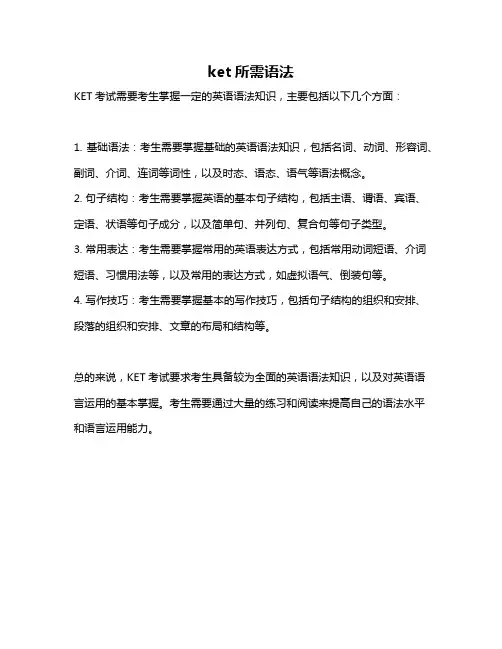 ket 所需语法

KET 考试需要考生掌握一定的英语语法知识，主要包括以下几个方面：

1. 基础语法：考生需要掌握基础的英语语法知识，包括名词、动词、形容词、副词、介词、连词等词性，以及时态、语态、语气等语法概念。

2. 句子结构：考生需要掌握英语的基本句子结构，包括主语、谓语、宾语、定语、状语等句子成分，以及简单句、并列句、复合句等句子类型。

3. 常用表达：考生需要掌握常用的英语表达方式，包括常用动词短语、介词短语、习惯用法等，以及常用的表达方式，如虚拟语气、倒装句等。

4. 写作技巧：考生需要掌握基本的写作技巧，包括句子结构的组织和安排、段落的组织和安排、文章的布局和结构等。

总的来说，KET 考试要求考生具备较为全面的英语语法知识，以及对英语语言运用的基本掌握。考生需要通过大量的练习和阅读来提高自己的语法水平和语言运用能力。